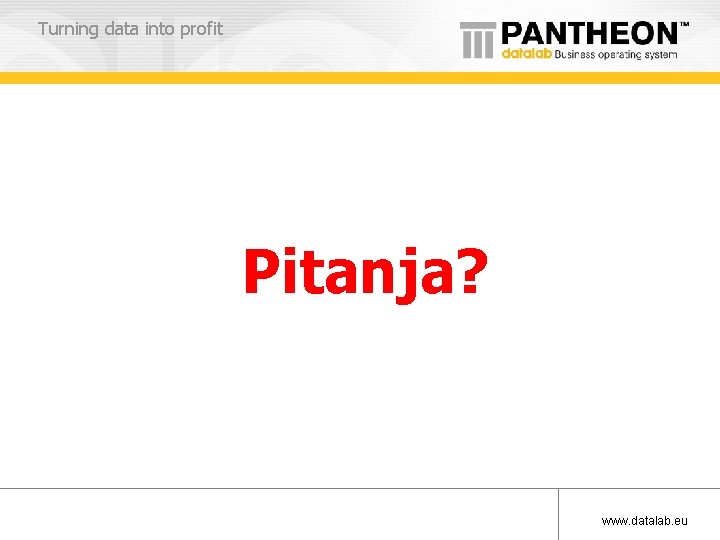 Turning data into profit

PANTHEON™
datalab Business operating system

Pitanja?

www.datalab.eu